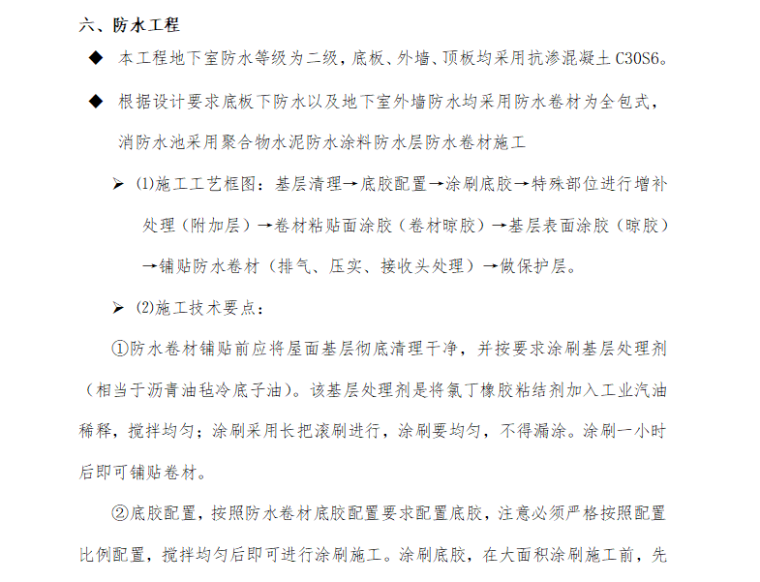 六、防水工程

◆ 本工程地下室防水等级为二级，底板、外墙、顶板均采用抗渗混凝土 C30S6。

◆ 根据设计要求底板下防水以及地下室外墙防水均采用防水卷材为全包式，消防水池采用聚合物水泥防水涂料防水层防水卷材施工

➢ (1)施工工艺框图：基层清理→底胶配置→涂刷底胶→特殊部位进行增补处理（附加层）→卷材粘贴面涂胶（卷材晾胶）→基层表面涂胶（晾胶）→铺贴防水卷材（排气、压实、接收头处理）→做保护层。

➢ (2)施工技术要点：

①防水卷材铺贴前应将屋面基层彻底清理干净，并按要求涂刷基层处理剂（相当于沥青油毡冷底子油）。该基层处理剂是将氯丁橡胶粘结剂加入工业汽油稀释，搅拌均匀；涂刷采用长把滚刷进行，涂刷要均匀，不得漏涂。涂刷一小时后即可铺贴卷材。

②底胶配置，按照防水卷材底胶配置要求配置底胶，注意必须严格按照配置比例配置，搅拌均匀后即可进行涂刷施工。涂刷底胶，在大面积涂刷施工前，先